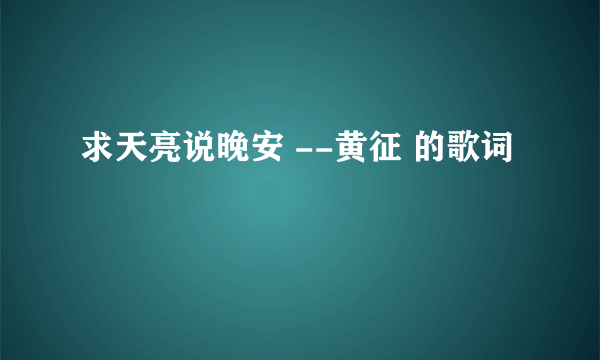 求天亮说晚安 --黄征 的歌词